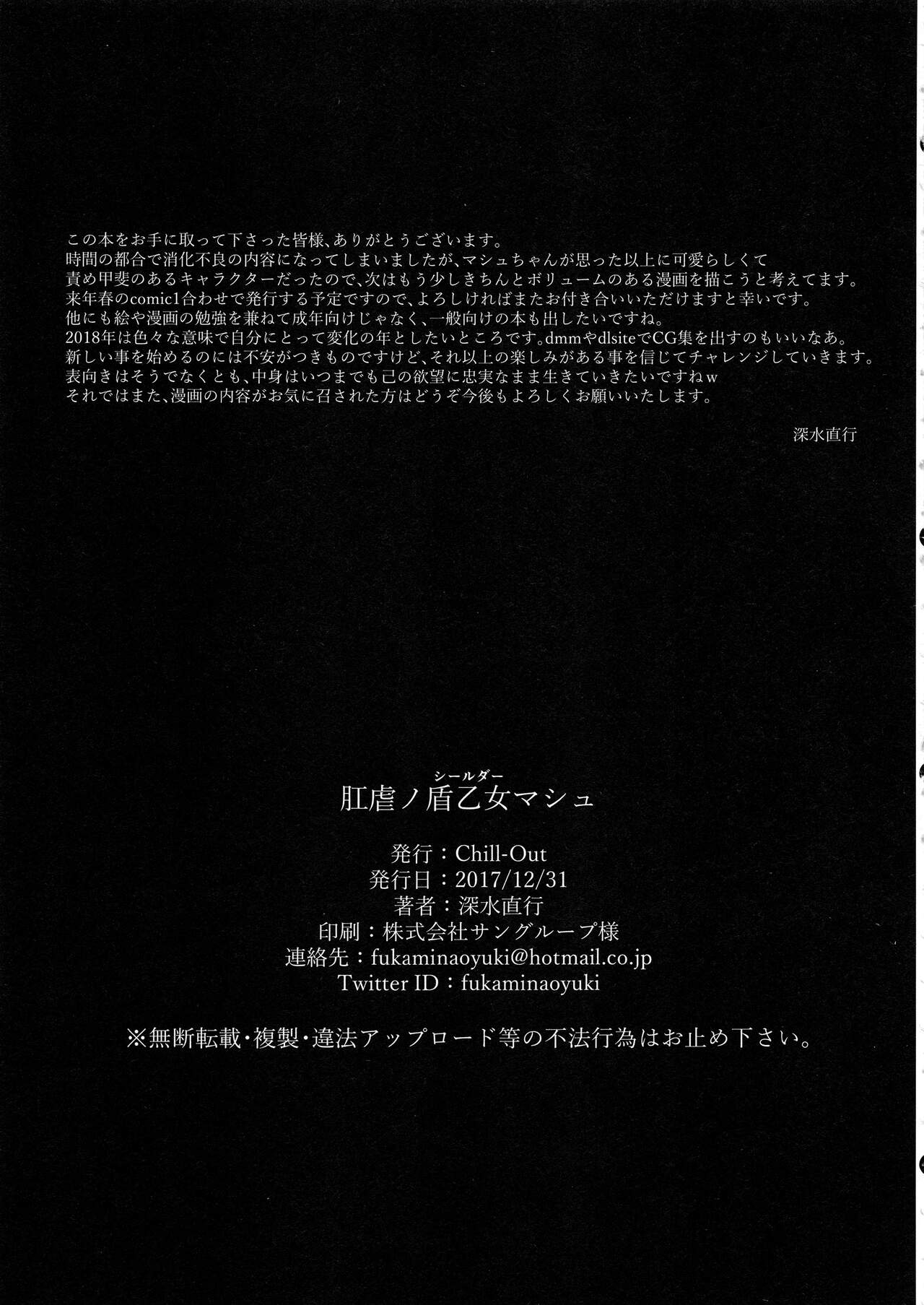 この本をお手に取って下さった皆様、ありがとうございます。
時間の都合で消化不良の内容になってしまいましたが、マシュちゃんが思った以上に可愛らしくて
責め甲斐のあるキャラクターだったので、次はもう少しきちんとボリュームのある漫画を描こうと考えてます。
来年春のcomic1合わせで発行する予定ですので、よろしければまたお付き合いいただけますと幸いです。
他にも絵や漫画の勉強を兼ねて成年向けじゃなく、一般向けの本も出したいですね。
2018年は色々な意味で自分にとって変化の年としたいところです。dmmやdlsiteでCG集を出すのもいいなあ。
新しい事を始めるのには不安がつきものですけど、それ以上の楽しみがある事を信じてチャレンジしていきます。
表向きはそうでなくとも、中身はいつまでも己の欲望に忠実なまま生きていきたいですねw
それではまた、漫画の内容がお気に召された方はどうぞ今後もよろしくお願いいたします。

深水直行

シールダー
肛虐ノ盾乙女マシュ

発行：Chill-Out
発行日：2017/12/31
著者：深水直行
印刷：株式会社サングループ様
連絡先：fukaminaoyuki@hotmail.co.jp
Twitter ID：fukaminaoyuki

※無断転載・複製・違法アップロード等の不法行為はお止め下さい。